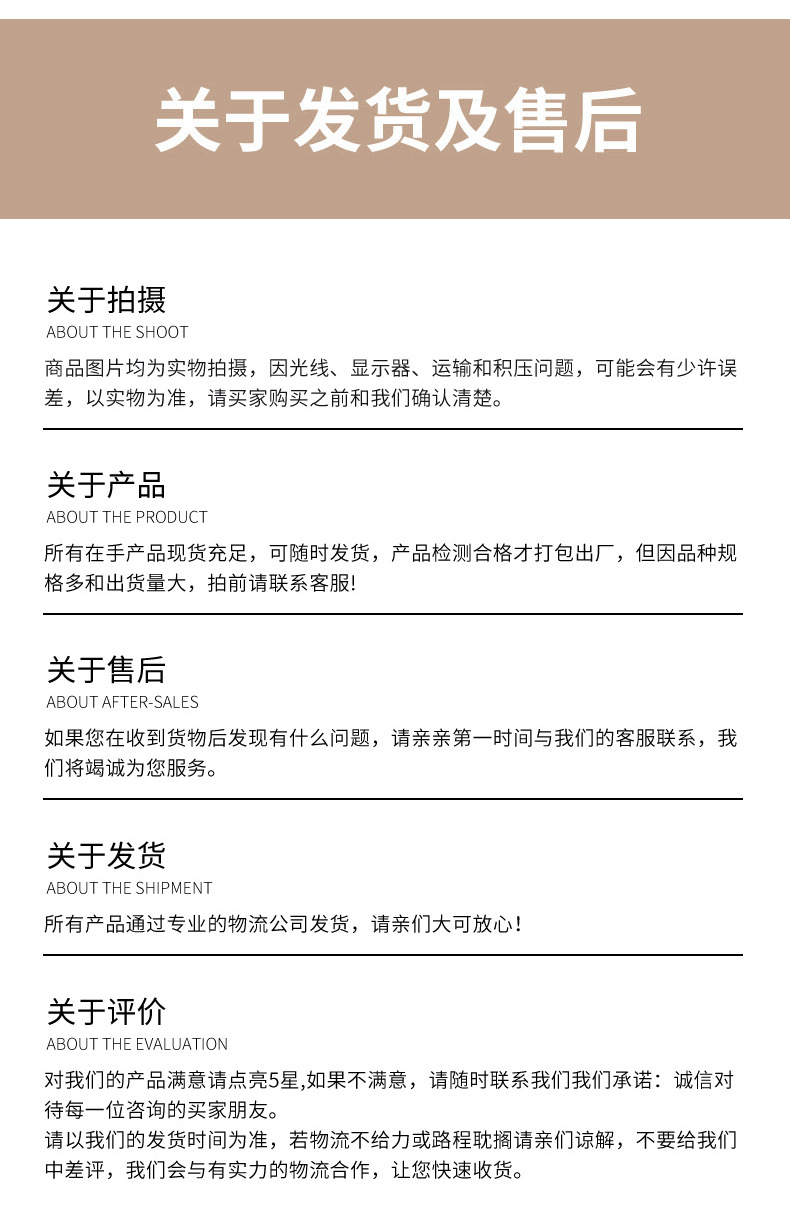 关于发货及售后

关于拍摄
ABOUT THE SHOOT
商品图片均为实物拍摄，因光线、显示器、运输和积压问题，可能会有少许误差，以实物为准，请买家购买之前和我们确认清楚。

关于产品
ABOUT THE PRODUCT
所有在手产品现货充足，可随时发货，产品检测合格才打包出厂，但因品种规格多和出货量大，拍前请联系客服!

关于售后
ABOUT AFTER-SALES
如果您在收到货物后发现有什么问题，请亲亲第一时间与我们的客服联系，我们将竭诚为您服务。

关于发货
ABOUT THE SHIPMENT
所有产品通过专业的物流公司发货，请亲们大可放心！

关于评价
ABOUT THE EVALUATION
对我们的产品满意请点亮5星,如果不满意，请随时联系我们我们承诺：诚信对待每一位咨询的买家朋友。
请以我们的发货时间为准，若物流不给力或路程耽搁请亲们谅解，不要给我们中差评，我们会与有实力的物流合作，让您快速收货。